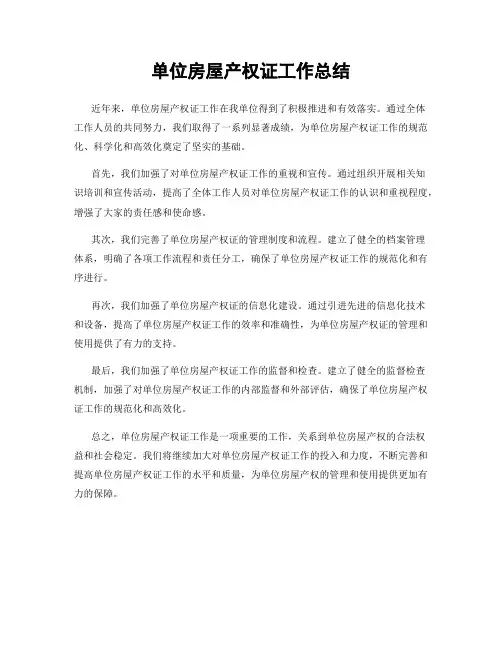 单位房屋产权证工作总结

近年来，单位房屋产权证工作在我单位得到了积极推进和有效落实。通过全体工作人员的共同努力，我们取得了一系列显著成绩，为单位房屋产权证工作的规范化、科学化和高效化奠定了坚实的基础。

首先，我们加强了对单位房屋产权证工作的重视和宣传。通过组织开展相关知识培训和宣传活动，提高了全体工作人员对单位房屋产权证工作的认识和重视程度，增强了大家的责任感和使命感。

其次，我们完善了单位房屋产权证的管理制度和流程。建立了健全的档案管理体系，明确了各项工作流程和责任分工，确保了单位房屋产权证工作的规范化和有序进行。

再次，我们加强了单位房屋产权证的信息化建设。通过引进先进的信息化技术和设备，提高了单位房屋产权证工作的效率和准确性，为单位房屋产权证的管理和使用提供了有力的支持。

最后，我们加强了单位房屋产权证工作的监督和检查。建立了健全的监督检查机制，加强了对单位房屋产权证工作的内部监督和外部评估，确保了单位房屋产权证工作的规范化和高效化。

总之，单位房屋产权证工作是一项重要的工作，关系到单位房屋产权的合法权益和社会稳定。我们将继续加大对单位房屋产权证工作的投入和力度，不断完善和提高单位房屋产权证工作的水平和质量，为单位房屋产权的管理和使用提供更加有力的保障。